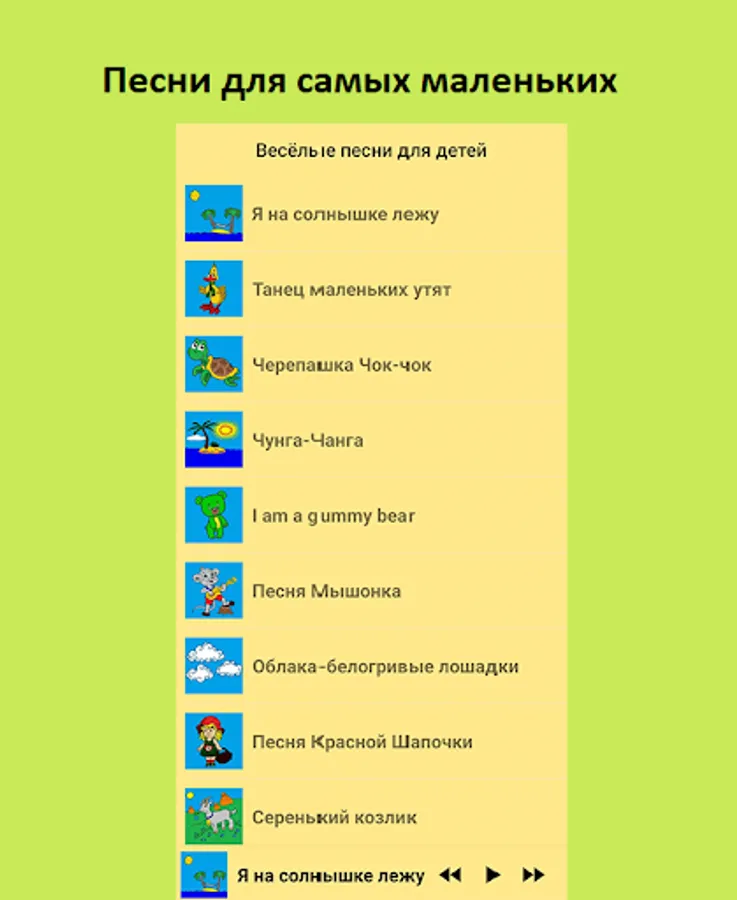 Песни для самых маленьких

Весёлые песни для детей

Я на солнышке лежу

Танец маленьких утят

Черепашка Чок-чок

Чунга-Чанга

I am a gummy bear

Песня Мышонка

Облака-белогривые лошадки

Песня Красной Шапочки

Серенький козлик

Я на солнышке лежу